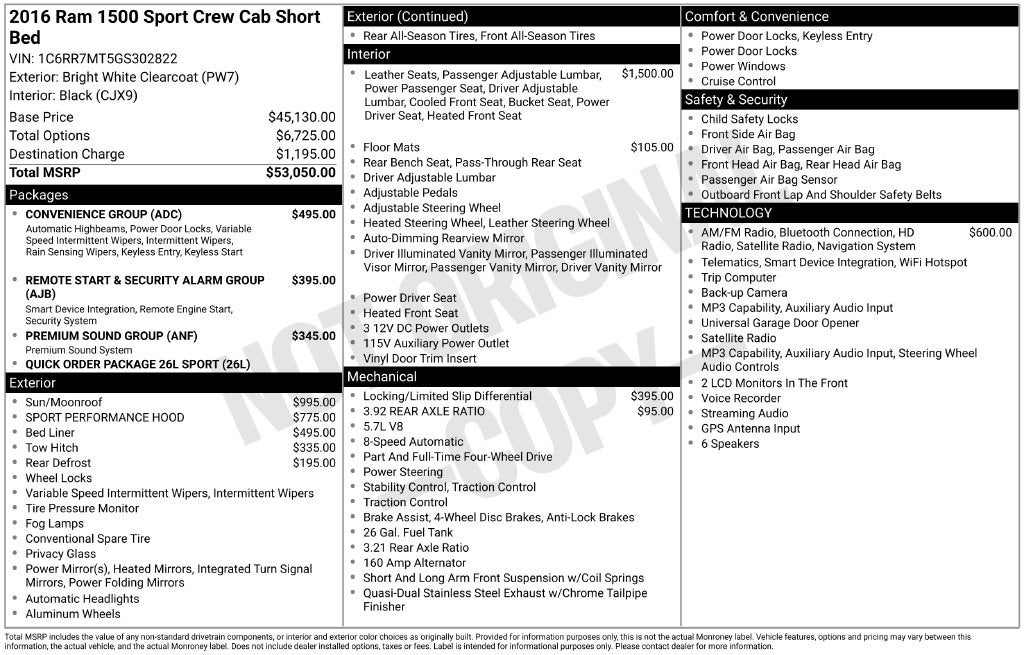 2016 Ram 1500 Sport Crew Cab Short Bed

VIN: 1C6RR7MT5GS302822
Exterior: Bright White Clearcoat (PW7)
Interior: Black (CJX9)

Base Price $45,130.00
Total Options $6,725.00
Destination Charge $1,195.00
Total MSRP $53,050.00

Packages

• CONVENIENCE GROUP (ADC) $495.00
Automatic Highbeams, Power Door Locks, Variable Speed Intermittent Wipers, Intermittent Wipers, Rain Sensing Wipers, Keyless Entry, Keyless Start
• REMOTE START & SECURITY ALARM GROUP (AJB) $395.00
Smart Device Integration, Remote Engine Start, Security System
• PREMIUM SOUND GROUP (ANF) $345.00
Premium Sound System
• QUICK ORDER PACKAGE 26L SPORT (26L)

Exterior

• Sun/Moonroof $995.00
• SPORT PERFORMANCE HOOD $775.00
• Bed Liner $495.00
• Tow Hitch $335.00
• Rear Defrost $195.00
• Wheel Locks
• Variable Speed Intermittent Wipers, Intermittent Wipers
• Tire Pressure Monitor
• Fog Lamps
• Conventional Spare Tire
• Privacy Glass
• Power Mirror(s), Heated Mirrors, Integrated Turn Signal Mirrors, Power Folding Mirrors
• Automatic Headlights
• Aluminum Wheels

Exterior (Continued)

• Rear All-Season Tires, Front All-Season Tires

Interior

• Leather Seats, Passenger Adjustable Lumbar, Power Passenger Seat, Driver Adjustable Lumbar, Cooled Front Seat, Bucket Seat, Power Driver Seat, Heated Front Seat $1,500.00
• Floor Mats $105.00
• Rear Bench Seat, Pass-Through Rear Seat
• Driver Adjustable Lumbar
• Adjustable Pedals
• Adjustable Steering Wheel
• Heated Steering Wheel, Leather Steering Wheel
• Auto-Dimming Rearview Mirror
• Driver Illuminated Vanity Mirror, Passenger Illuminated Visor Mirror, Passenger Vanity Mirror, Driver Vanity Mirror
• Power Driver Seat
• Heated Front Seat
• 3 12V DC Power Outlets
• 115V Auxiliary Power Outlet
• Vinyl Door Trim Insert

Mechanical

• Locking/Limited Slip Differential $395.00
• 3.92 REAR AXLE RATIO $95.00
• 5.7L V8
• 8-Speed Automatic
• Part And Full-Time Four-Wheel Drive
• Power Steering
• Stability Control, Traction Control
• Traction Control
• Brake Assist, 4-Wheel Disc Brakes, Anti-Lock Brakes
• 26 Gal. Fuel Tank
• 3.21 Rear Axle Ratio
• 160 Amp Alternator
• Short And Long Arm Front Suspension w/Coil Springs
• Quasi-Dual Stainless Steel Exhaust w/Chrome Tailpipe Finisher

Comfort & Convenience

• Power Door Locks, Keyless Entry
• Power Door Locks
• Power Windows
• Cruise Control

Safety & Security

• Child Safety Locks
• Front Side Air Bag
• Driver Air Bag, Passenger Air Bag
• Front Head Air Bag, Rear Head Air Bag
• Passenger Air Bag Sensor
• Outboard Front Lap And Shoulder Safety Belts

TECHNOLOGY

• AM/FM Radio, Bluetooth Connection, HD Radio, Satellite Radio, Navigation System $600.00
• Telematics, Smart Device Integration, WiFi Hotspot
• Trip Computer
• Back-up Camera
• MP3 Capability, Auxiliary Audio Input
• Universal Garage Door Opener
• Satellite Radio
• MP3 Capability, Auxiliary Audio Input, Steering Wheel Audio Controls
• 2 LCD Monitors In The Front
• Voice Recorder
• Streaming Audio
• GPS Antenna Input
• 6 Speakers

Total MSRP includes the value of any non-standard drivetrain components, or interior and exterior color choices as originally built. Provided for information purposes only, this is not the actual Monroney label. Vehicle features, options and pricing may vary between this information, the actual vehicle, and the actual Monroney label. Does not include dealer installed options, taxes or fees. Label is intended for informational purposes only. Please contact dealer for more information.

NOT ORIGINAL COPY